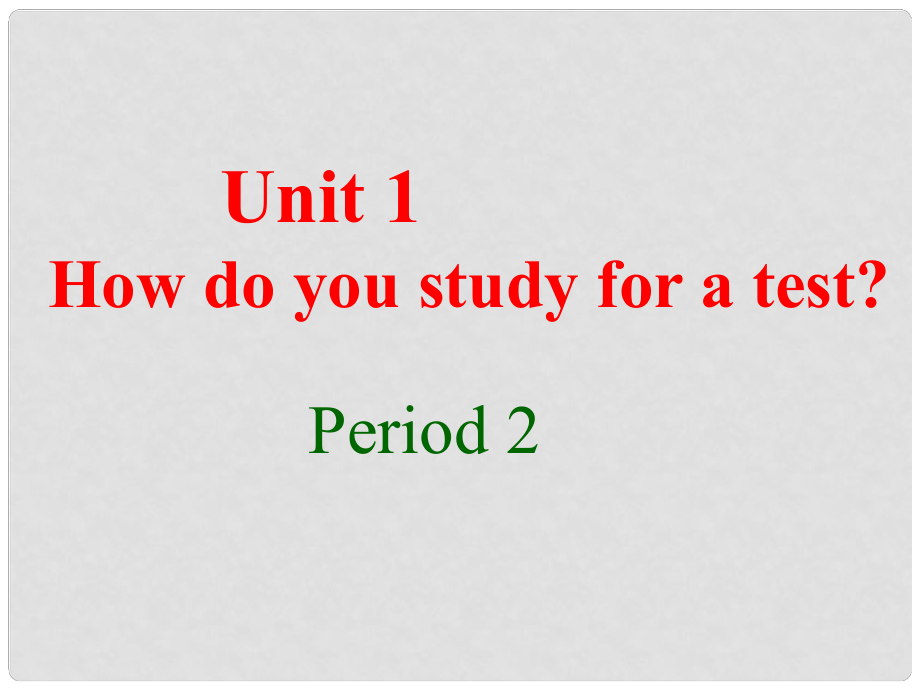 Unit 1
How do you study for a test?

Period 2